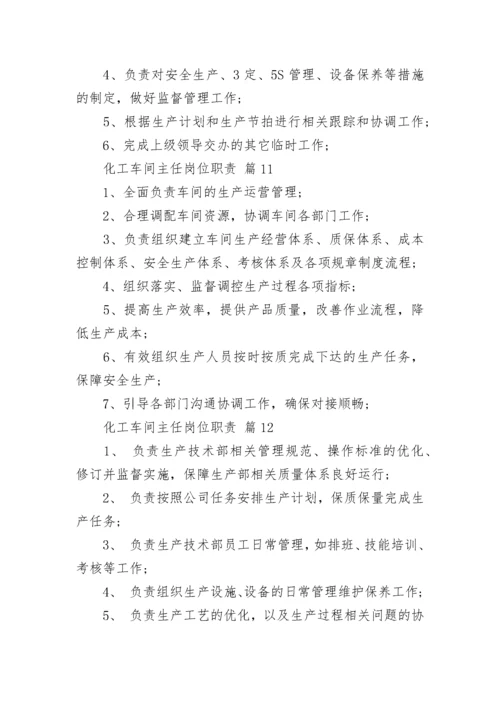 4、负责对安全生产、3 定、5S 管理、设备保养等措施的制定，做好监督管理工作；

5、根据生产计划和生产节拍进行相关跟踪和协调工作；

6、完成上级领导交办的其它临时工作；

化工车间主任岗位职责 篇 11

1、全面负责车间的生产运营管理；

2、合理调配车间资源，协调车间各部门工作；

3、负责组织建立车间生产经营体系、质保体系、成本控制体系、安全生产体系、考核体系及各项规章制度流程；

4、组织落实、监督调控生产过程各项指标；

5、提高生产效率，提供产品质量，改善作业流程，降低生产成本；

6、有效组织生产人员按时按质完成下达的生产任务，保障安全生产；

7、引导各部门沟通协调工作，确保对接顺畅；

化工车间主任岗位职责 篇 12

1、 负责生产技术部相关管理规范、操作标准的优化、修订并监督实施，保障生产部相关质量体系良好运行；

2、 负责按照公司任务安排生产计划，保质保量完成生产任务；

3、 负责生产技术部员工日常管理，如排班、技能培训、考核等工作；

4、 负责组织生产设施、设备的日常管理维护保养工作；

5、 负责生产工艺的优化，以及生产过程相关问题的协